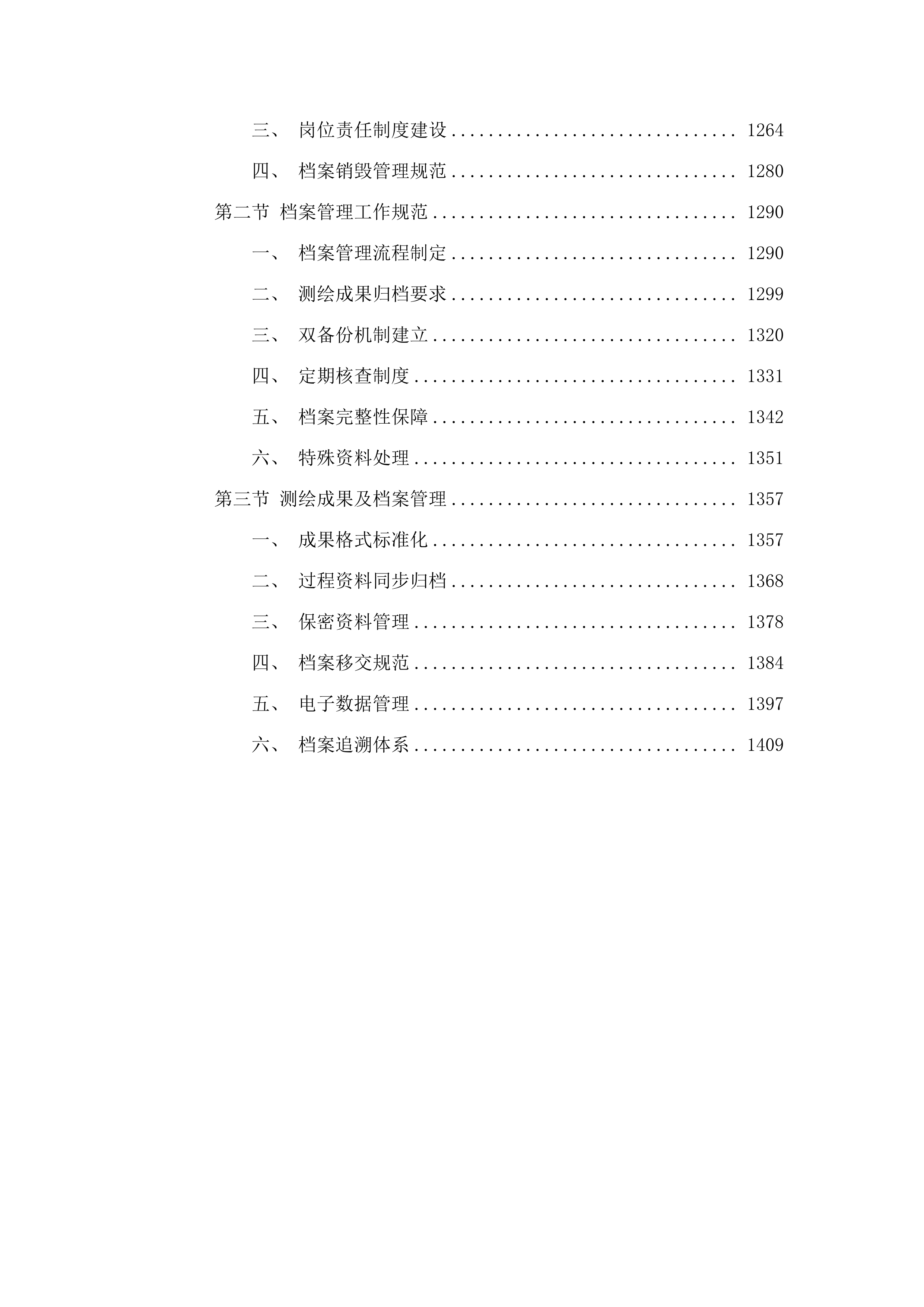 三、 岗位责任制度建设 .............................. 1264

四、 档案销毁管理规范 .............................. 1280

第二节 档案管理工作规范 .............................. 1290

一、 档案管理流程制定 .............................. 1290

二、 测绘成果归档要求 .............................. 1299

三、 双备份机制建立 .............................. 1320

四、 定期核查制度 .............................. 1331

五、 档案完整性保障 .............................. 1342

六、 特殊资料处理 .............................. 1351

第三节 测绘成果及档案管理 .............................. 1357

一、 成果格式标准化 .............................. 1357

二、 过程资料同步归档 .............................. 1368

三、 保密资料管理 .............................. 1378

四、 档案移交规范 .............................. 1384

五、 电子数据管理 .............................. 1397

六、 档案追溯体系 .............................. 1409